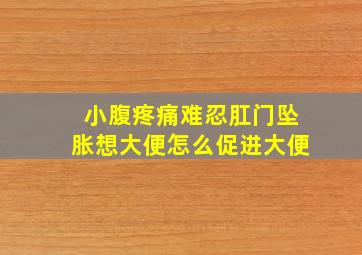 小腹疼痛难忍肛门坠胀想大便怎么促进大便